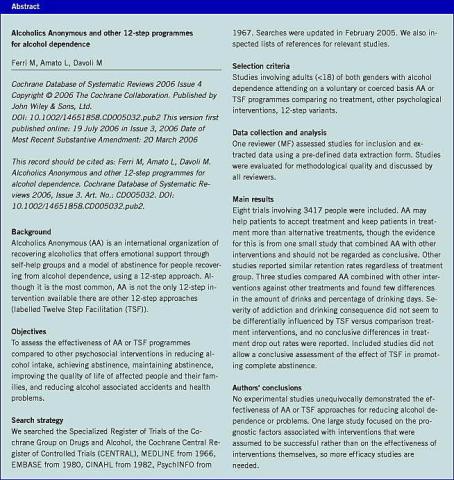 Abstract

Alcoholics Anonymous and other 12-step programmes for alcohol dependence

Ferri M, Amato L, Davoli M

Cochrane Database of Systematic Reviews 2006 Issue 4 Copyright © 2006 The Cochrane Collaboration. Published by John Wiley & Sons, Ltd. DOI: 10.1002/14651858.CD005032.pub2 This version first published online: 19 July 2006 in Issue 3, 2006 Date of Most Recent Substantive Amendment: 20 March 2006

This record should be cited as: Ferri M, Amato L, Davoli M. Alcoholics Anonymous and other 12-step programmes for alcohol dependence. Cochrane Database of Systematic Reviews 2006, Issue 3. Art. No.: CD005032. DOI: 10.1002/14651858.CD005032.pub2.

Background
Alcoholics Anonymous (AA) is an international organization of recovering alcoholics that offers emotional support through self-help groups and a model of abstinence for people recovering from alcohol dependence, using a 12-step approach. Although it is the most common, AA is not the only 12-step intervention available there are other 12-step approaches (labelled Twelve Step Facilitation (TSF)).

Objectives
To assess the effectiveness of AA or TSF programmes compared to other psychosocial interventions in reducing alcohol intake, achieving abstinence, maintaining abstinence, improving the quality of life of affected people and their families, and reducing alcohol associated accidents and health problems.

Search strategy
We searched the Specialized Register of Trials of the Cochrane Group on Drugs and Alcohol, the Cochrane Central Register of Controlled Trials (CENTRAL), MEDLINE from 1966, EMBASE from 1980, CINAHL from 1982, PsychINFO from 1967. Searches were updated in February 2005. We also inspected lists of references for relevant studies.

Selection criteria
Studies involving adults (<18) of both genders with alcohol dependence attending on a voluntary or coerced basis AA or TSF programmes comparing no treatment, other psychological interventions, 12-step variants.

Data collection and analysis
One reviewer (MF) assessed studies for inclusion and extracted data using a pre-defined data extraction form. Studies were evaluated for methodological quality and discussed by all reviewers.

Main results
Eight trials involving 3417 people were included. AA may help patients to accept treatment and keep patients in treatment more than alternative treatments, though the evidence for this is from one small study that combined AA with other interventions and should not be regarded as conclusive. Other studies reported similar retention rates regardless of treatment group. Three studies compared AA combined with other interventions against other treatments and found few differences in the amount of drinks and percentage of drinking days. Severity of addiction and drinking consequence did not seem to be differentially influenced by TSF versus comparison treatment interventions, and no conclusive differences in treatment drop out rates were reported. Included studies did not allow a conclusive assessment of the effect of TSF in promoting complete abstinence.

Authors' conclusions
No experimental studies unequivocally demonstrated the effectiveness of AA or TSF approaches for reducing alcohol dependence or problems. One large study focused on the prognostic factors associated with interventions that were assumed to be successful rather than on the effectiveness of interventions themselves, so more efficacy studies are needed.